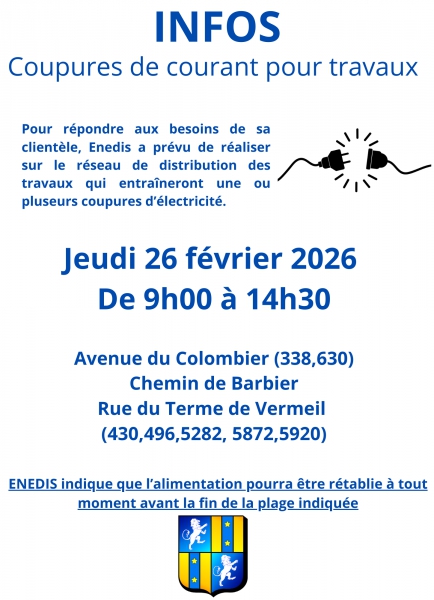 INFOS
Coupures de courant pour travaux

Pour répondre aux besoins de sa clientèle, Enedis a prévu de réaliser sur le réseau de distribution des travaux qui entraîneront une ou pluseurs coupures d'électricité.

Jeudi 26 février 2026
De 9h00 à 14h30

Avenue du Colombier (338,630)
Chemin de Barbier
Rue du Terme de Vermeil
(430,496,5282, 5872,5920)

ENEDIS indique que l'alimentation pourra être rétablie à tout moment avant la fin de la plage indiquée